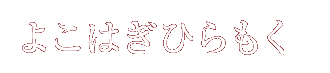 よこはぎひらもく